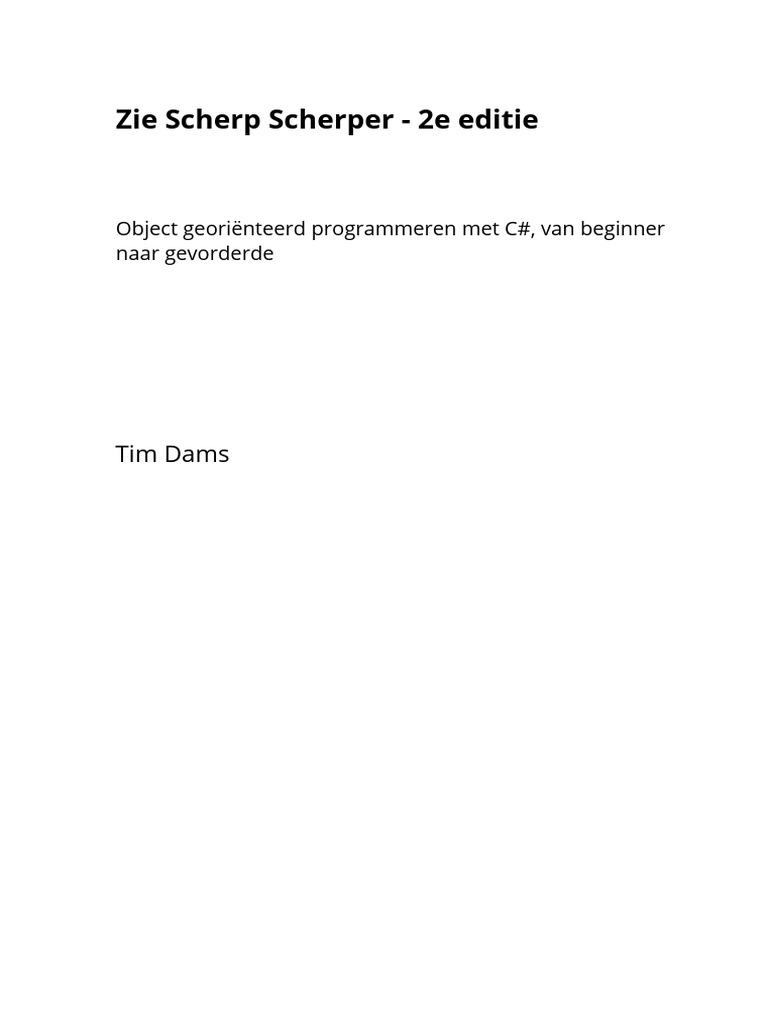 Zie Scherp Scherper - 2e editie

Object georiënteerd programmeren met C#, van beginner naar gevorderde

Tim Dams